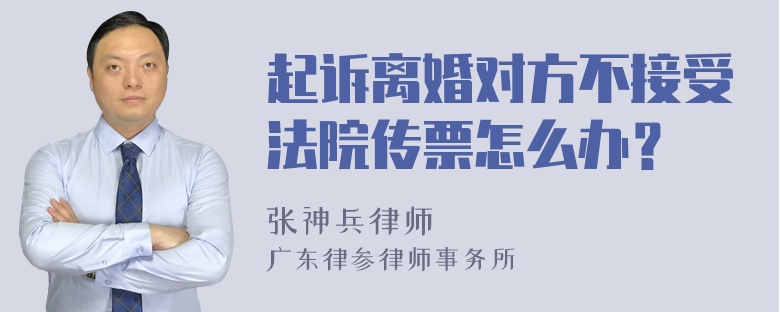 起诉离婚对方不接受法院传票怎么办？

张神兵律师

广东律参律师事务所